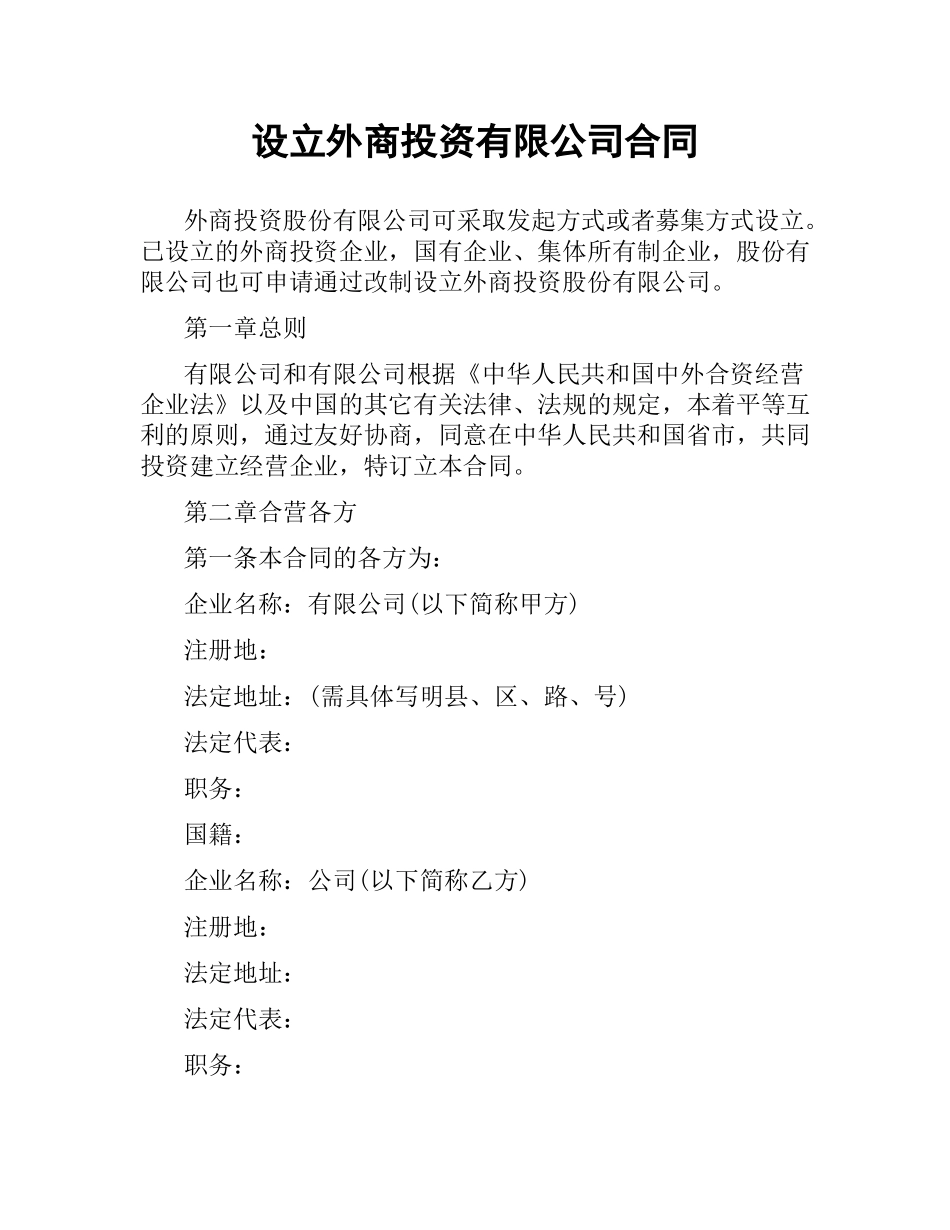 设立外商投资有限公司合同

外商投资股份有限公司可采取发起方式或者募集方式设立。已设立的外商投资企业，国有企业、集体所有制企业，股份有限公司也可申请通过改制设立外商投资股份有限公司。

第一章总则

有限公司和有限公司根据《中华人民共和国中外合资经营企业法》以及中国的其它有关法律、法规的规定，本着平等互利的原则，通过友好协商，同意在中华人民共和国省市，共同投资建立经营企业，特订立本合同。

第二章合营各方

第一条本合同的各方为：

企业名称：有限公司(以下简称甲方)

注册地：

法定地址：(需具体写明县、区、路、号)

法定代表：

职务：

国籍：

企业名称：公司(以下简称乙方)

注册地：

法定地址：

法定代表：

职务：